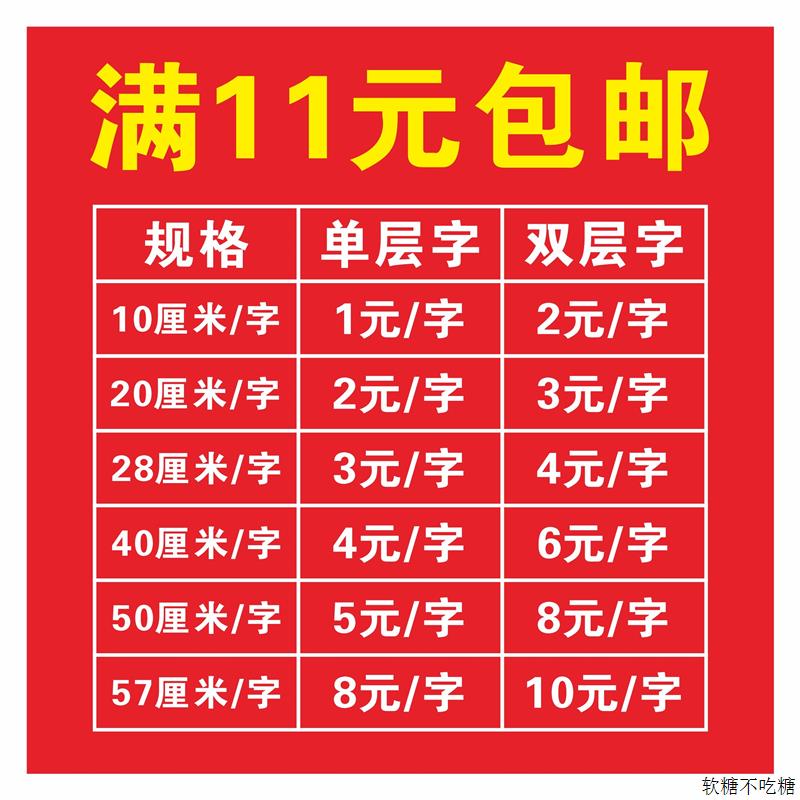 满11元包邮

| 规格 | 单层字 | 双层字 |
|---|---|---|
| 10厘米/字 | 1元/字 | 2元/字 |
| 20厘米/字 | 2元/字 | 3元/字 |
| 28厘米/字 | 3元/字 | 4元/字 |
| 40厘米/字 | 4元/字 | 6元/字 |
| 50厘米/字 | 5元/字 | 8元/字 |
| 57厘米/字 | 8元/字 | 10元/字 |

软糖不吃糖